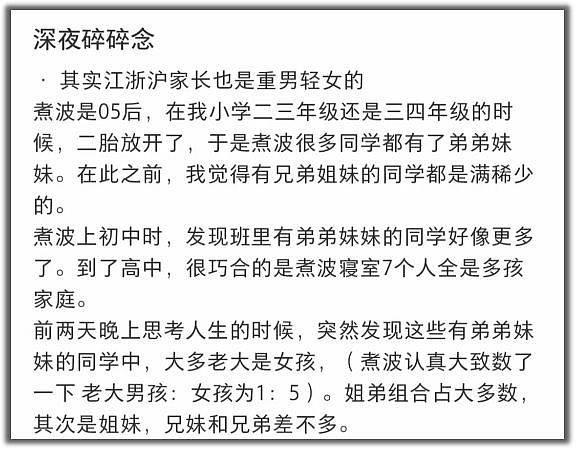 深夜碎碎念

· 其实江浙沪家长也是重男轻女的

煮波是05后，在我小学二三年级还是三四年级的时候，二胎放开了，于是煮波很多同学都有了弟弟妹妹。在此之前，我觉得有兄弟姐妹的同学都是满稀少的。

煮波上初中时，发现班里有弟弟妹妹的同学好像更多了。到了高中，很巧合的是煮波寝室7个人全是多孩家庭。

前两天晚上思考人生的时候，突然发现这些有弟弟妹妹的同学中，大多老大是女孩，（煮波认真大致数了一下 老大男孩：女孩为1：5）。姐弟组合占大多数，其次是姐妹，兄妹和兄弟差不多。